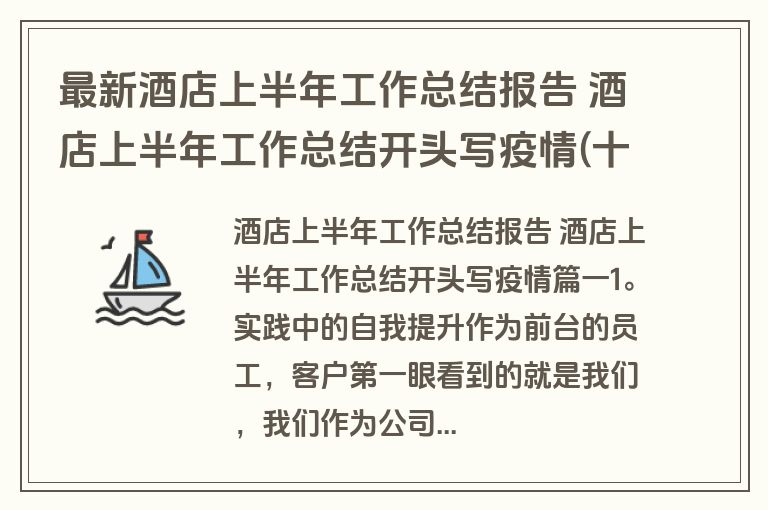 最新酒店上半年工作总结报告 酒店上半年工作总结开头写疫情(十

酒店上半年工作总结报告 酒店上半年工作总结开头写疫情篇一1。实践中的自我提升作为前台的员工，客户第一眼看到的就是我们，我们作为公司...